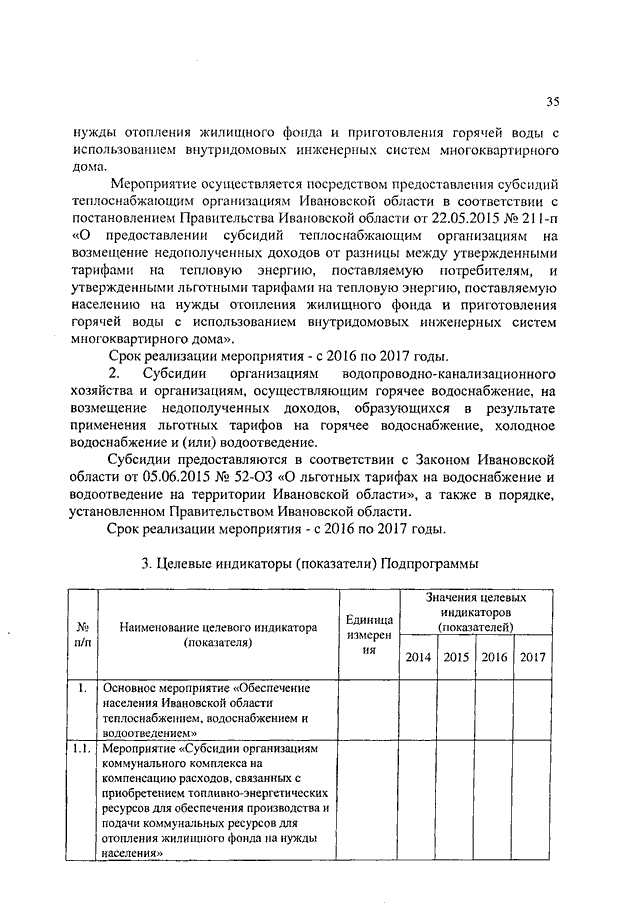 35

нужды отопления жилищного фонда и приготовления горячей воды с использованием внутридомовых инженерных систем многоквартирного дома.

Мероприятие осуществляется посредством предоставления субсидий теплоснабжающим организациям Ивановской области в соответствии с постановлением Правительства Ивановской области от 22.05.2015 № 211-п «О предоставлении субсидий теплоснабжающим организациям на возмещение недополученных доходов от разницы между утвержденными тарифами на тепловую энергию, поставляемую потребителям, и утвержденными льготными тарифами на тепловую энергию, поставляемую населению на нужды отопления жилищного фонда и приготовления горячей воды с использованием внутридомовых инженерных систем многоквартирного дома».

Срок реализации мероприятия - с 2016 по 2017 годы.

2. Субсидии организациям водопроводно-канализационного хозяйства и организациям, осуществляющим горячее водоснабжение, на возмещение недополученных доходов, образующихся в результате применения льготных тарифов на горячее водоснабжение, холодное водоснабжение и (или) водоотведение.

Субсидии предоставляются в соответствии с Законом Ивановской области от 05.06.2015 № 52-ОЗ «О льготных тарифах на водоснабжение и водоотведение на территории Ивановской области», а также в порядке, установленном Правительством Ивановской области.

Срок реализации мероприятия - с 2016 по 2017 годы.

3. Целевые индикаторы (показатели) Подпрограммы

| № п/п | Наименование целевого индикатора (показателя) | Единица измерения | Значения целевых индикаторов (показателей) 2014 | 2015 | 2016 | 2017 |
|---|---|---|---|---|---|---|
| 1. | Основное мероприятие «Обеспечение населения Ивановской области теплоснабжением, водоснабжением и водоотведением» | | | | | |
| 1.1. | Мероприятие «Субсидии организациям коммунального комплекса на компенсацию расходов, связанных с приобретением топливно-энергетических ресурсов для обеспечения производства и подачи коммунальных ресурсов для отопления жилищного фонда на нужды населения» | | | | | |